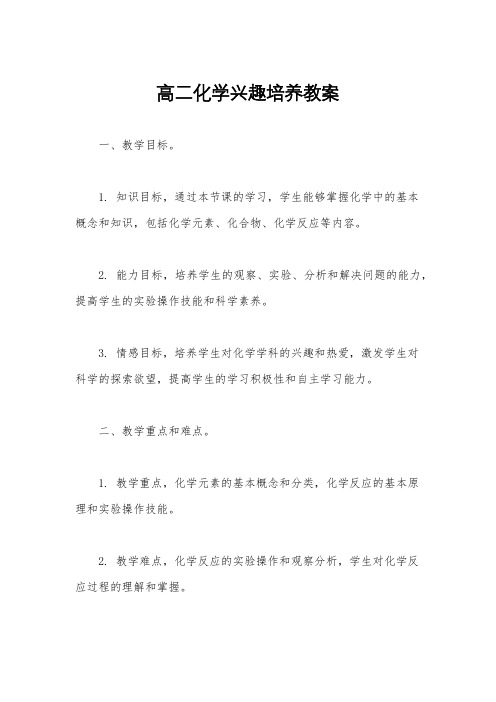 高二化学兴趣培养教案

一、教学目标。

1. 知识目标，通过本节课的学习，学生能够掌握化学中的基本概念和知识，包括化学元素、化合物、化学反应等内容。

2. 能力目标，培养学生的观察、实验、分析和解决问题的能力，提高学生的实验操作技能和科学素养。

3. 情感目标，培养学生对化学学科的兴趣和热爱，激发学生对科学的探索欲望，提高学生的学习积极性和自主学习能力。

二、教学重点和难点。

1. 教学重点，化学元素的基本概念和分类，化学反应的基本原理和实验操作技能。

2. 教学难点，化学反应的实验操作和观察分析，学生对化学反应过程的理解和掌握。